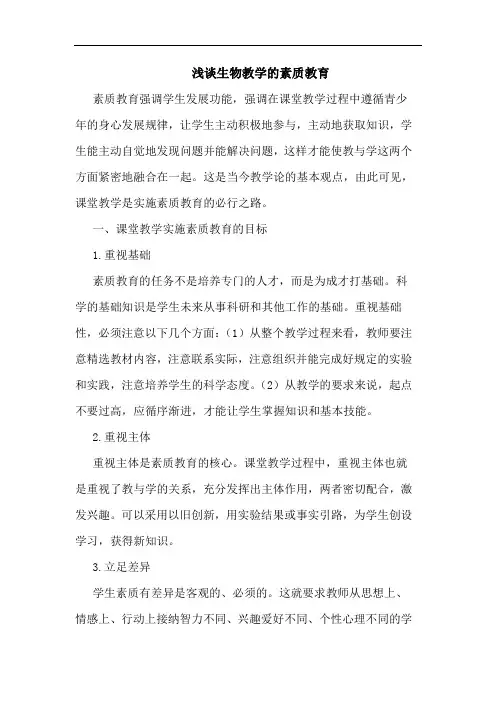 浅谈生物教学的素质教育

素质教育强调学生发展功能，强调在课堂教学过程中遵循青少年的身心发展规律，让学生主动积极地参与，主动地获取知识，学生能主动自觉地发现问题并能解决问题，这样才能使教与学这两个方面紧密地融合在一起。这是当今教学论的基本观点，由此可见，课堂教学是实施素质教育的必行之路。

一、课堂教学实施素质教育的目标

1.重视基础

素质教育的任务不是培养专门的人才，而是为成才打基础。科学的基础知识是学生未来从事科研和其他工作的基础。重视基础性，必须注意以下几个方面：（1）从整个教学过程来看，教师要注意精选教材内容，注意联系实际，注意组织并能完成好规定的实验和实践，注意培养学生的科学态度。（2）从教学的要求来说，起点不要过高，应循序渐进，才能让学生掌握知识和基本技能。

2.重视主体

重视主体是素质教育的核心。课堂教学过程中，重视主体也就是重视了教与学的关系，充分发挥出主体作用，两者密切配合，激发兴趣。可以采用以旧创新，用实验结果或事实引路，为学生创设学习，获得新知识。

3.立足差异

学生素质有差异是客观的、必须的。这就要求教师从思想上、情感上、行动上接纳智力不同、兴趣爱好不同、个性心理不同的学